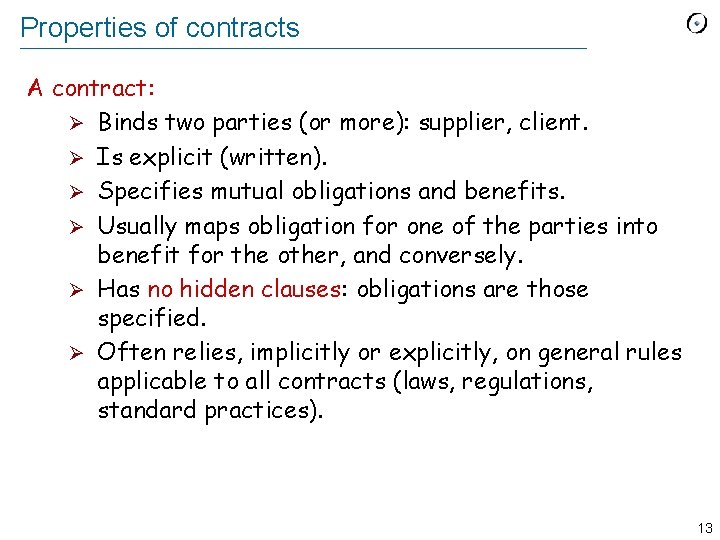 Properties of contracts

A contract:

➢ Binds two parties (or more): supplier, client.
➢ Is explicit (written).
➢ Specifies mutual obligations and benefits.
➢ Usually maps obligation for one of the parties into benefit for the other, and conversely.
➢ Has no hidden clauses: obligations are those specified.
➢ Often relies, implicitly or explicitly, on general rules applicable to all contracts (laws, regulations, standard practices).

13